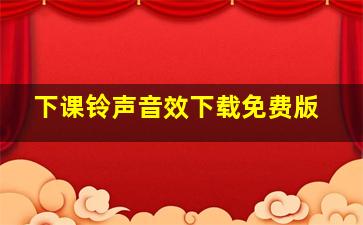 下课铃声音效下载免费版